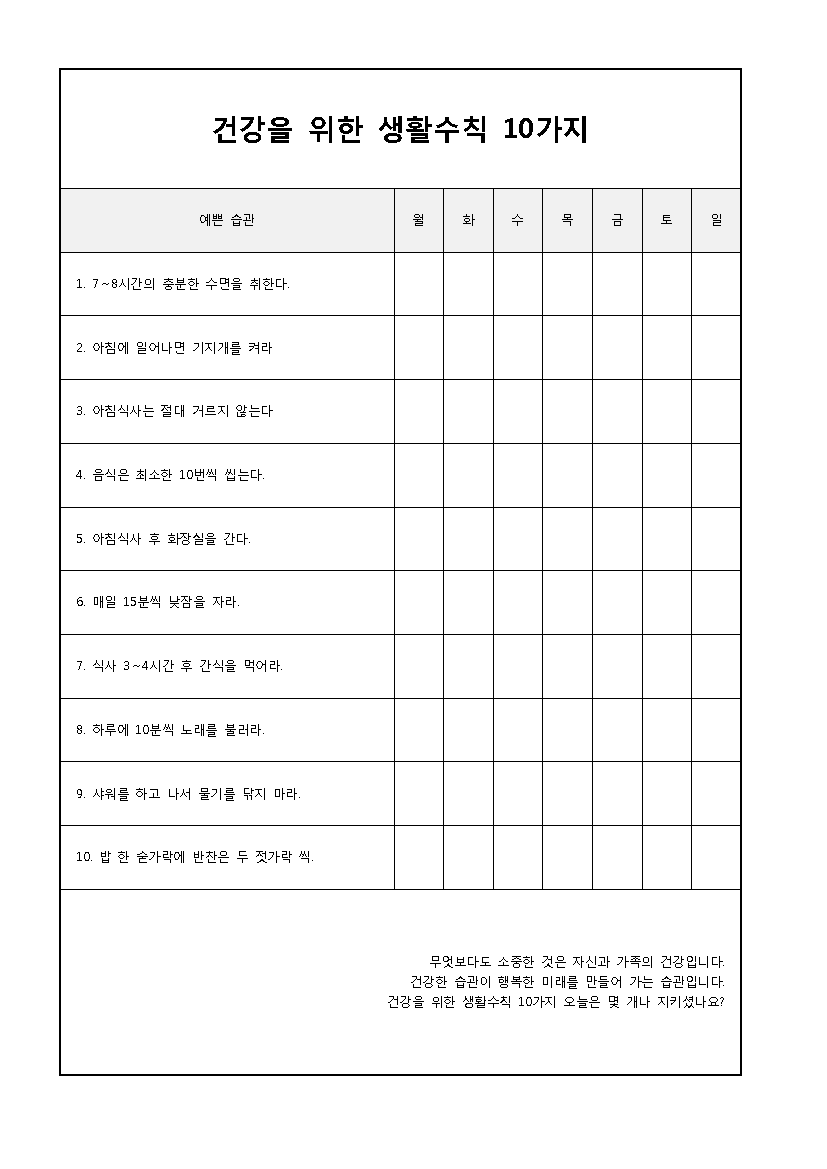 건강을 위한 생활수칙 10가지

| 예쁜 습관 | 월 | 화 | 수 | 목 | 금 | 토 | 일 |
|---|---|---|---|---|---|---|---|
| 1. 7~8시간의 충분한 수면을 취한다. | | | | | | | |
| 2. 아침에 일어나면 기지개를 켜라 | | | | | | | |
| 3. 아침식사는 절대 거르지 않는다 | | | | | | | |
| 4. 음식은 최소한 10번씩 씹는다. | | | | | | | |
| 5. 아침식사 후 화장실을 간다. | | | | | | | |
| 6. 매일 15분씩 낮잠을 자라. | | | | | | | |
| 7. 식사 3~4시간 후 간식을 먹어라. | | | | | | | |
| 8. 하루에 10분씩 노래를 불러라. | | | | | | | |
| 9. 샤워를 하고 나서 물기를 닦지 마라. | | | | | | | |
| 10. 밥 한 숟가락에 반찬은 두 젓가락 씩. | | | | | | | |

무엇보다도 소중한 것은 자신과 가족의 건강입니다.
건강한 습관이 행복한 미래를 만들어 가는 습관입니다.
건강을 위한 생활수칙 10가지 오늘은 몇 개나 지키셨나요?